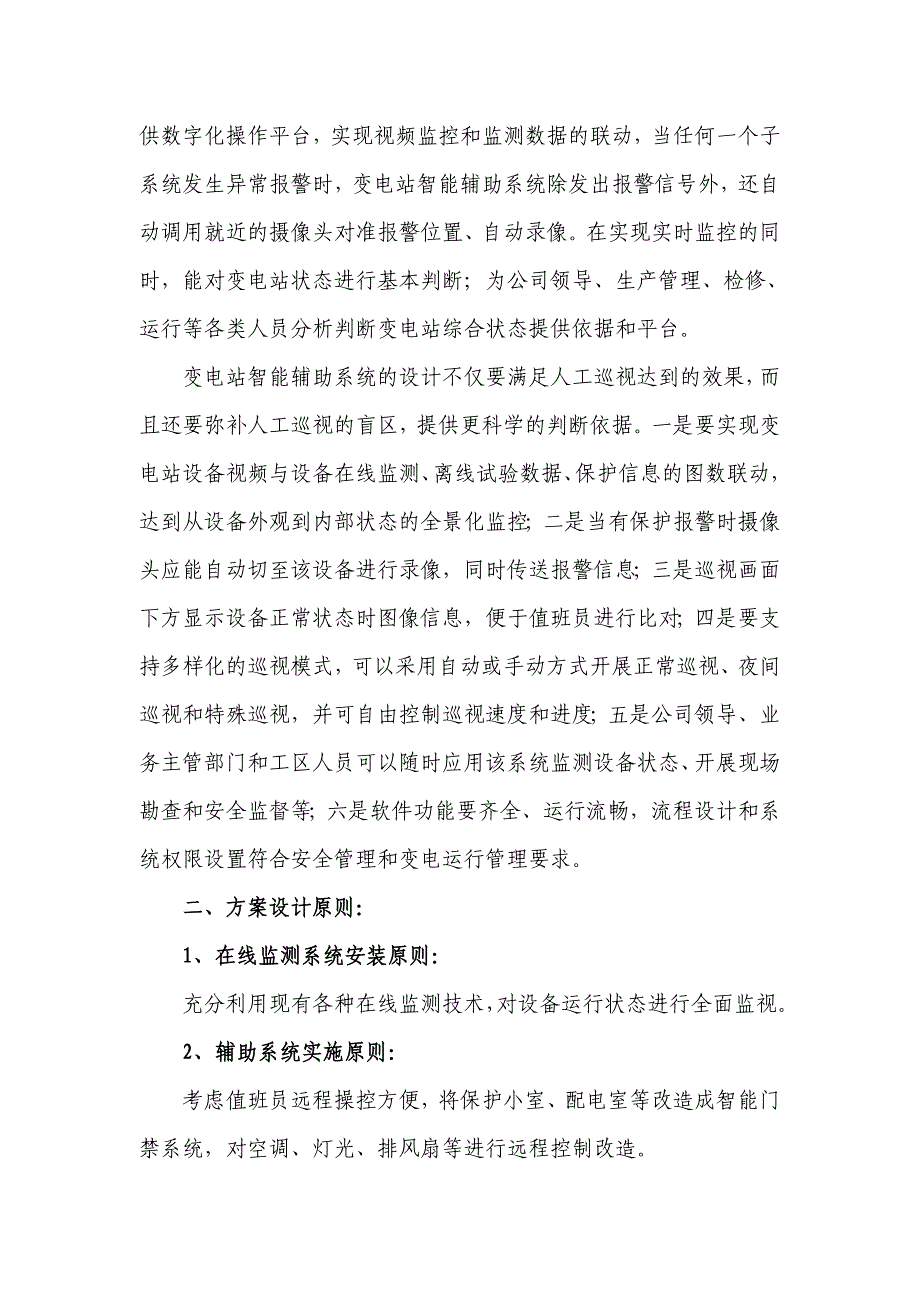 供数字化操作平台，实现视频监控和监测数据的联动，当任何一个子系统发生异常报警时，变电站智能辅助系统除发出报警信号外，还自动调用就近的摄像头对准报警位置、自动录像。在实现实时监控的同时，能对变电站状态进行基本判断；为公司领导、生产管理、检修、运行等各类人员分析判断变电站综合状态提供依据和平台。

变电站智能辅助系统的设计不仅要满足人工巡视达到的效果，而且还要弥补人工巡视的盲区，提供更科学的判断依据。一是要实现变电站设备视频与设备在线监测、离线试验数据、保护信息的图数联动，达到从设备外观到内部状态的全景化监控；二是当有保护报警时摄像头应能自动切至该设备进行录像，同时传送报警信息；三是巡视画面下方显示设备正常状态时图像信息，便于值班员进行比对；四是要支持多样化的巡视模式，可以采用自动或手动方式开展正常巡视、夜间巡视和特殊巡视，并可自由控制巡视速度和进度；五是公司领导、业务主管部门和工区人员可以随时应用该系统监测设备状态、开展现场勘查和安全监督等；六是软件功能要齐全、运行流畅，流程设计和系统权限设置符合安全管理和变电运行管理要求。

二、方案设计原则:

1、在线监测系统安装原则:

充分利用现有各种在线监测技术，对设备运行状态进行全面监视。

2、辅助系统实施原则:

考虑值班员远程操控方便，将保护小室、配电室等改造成智能门禁系统，对空调、灯光、排风扇等进行远程控制改造。